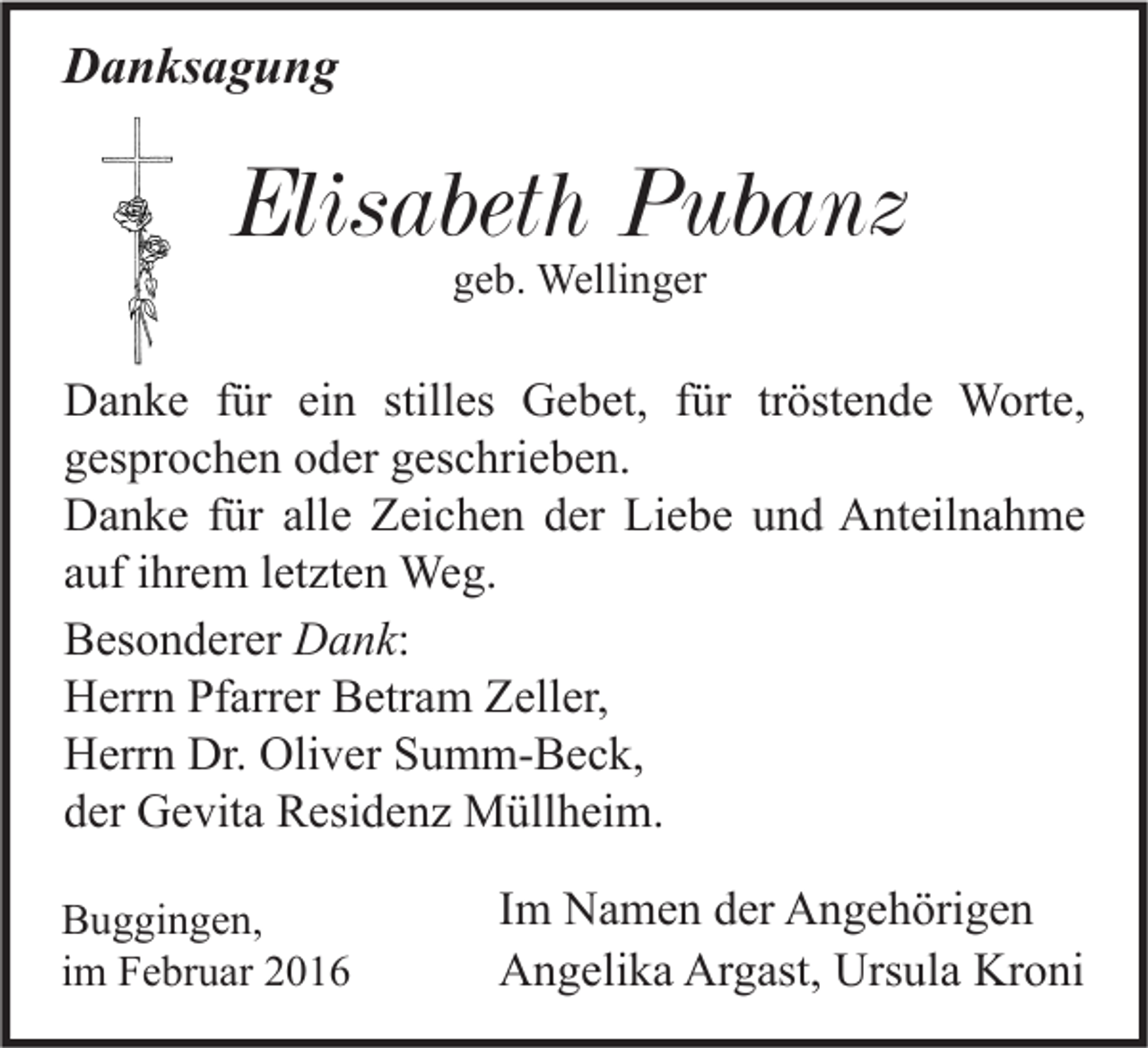 Danksagung

Elisabeth Pubanz
geb. Wellinger

Danke für ein stilles Gebet, für tröstende Worte, gesprochen oder geschrieben.
Danke für alle Zeichen der Liebe und Anteilnahme auf ihrem letzten Weg.

Besonderer Dank:
Herrn Pfarrer Betram Zeller,
Herrn Dr. Oliver Summ-Beck,
der Gevita Residenz Müllheim.

Buggingen,
im Februar 2016

Im Namen der Angehörigen
Angelika Argast, Ursula Kroni